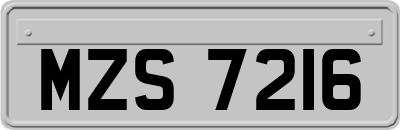 MZS 7216